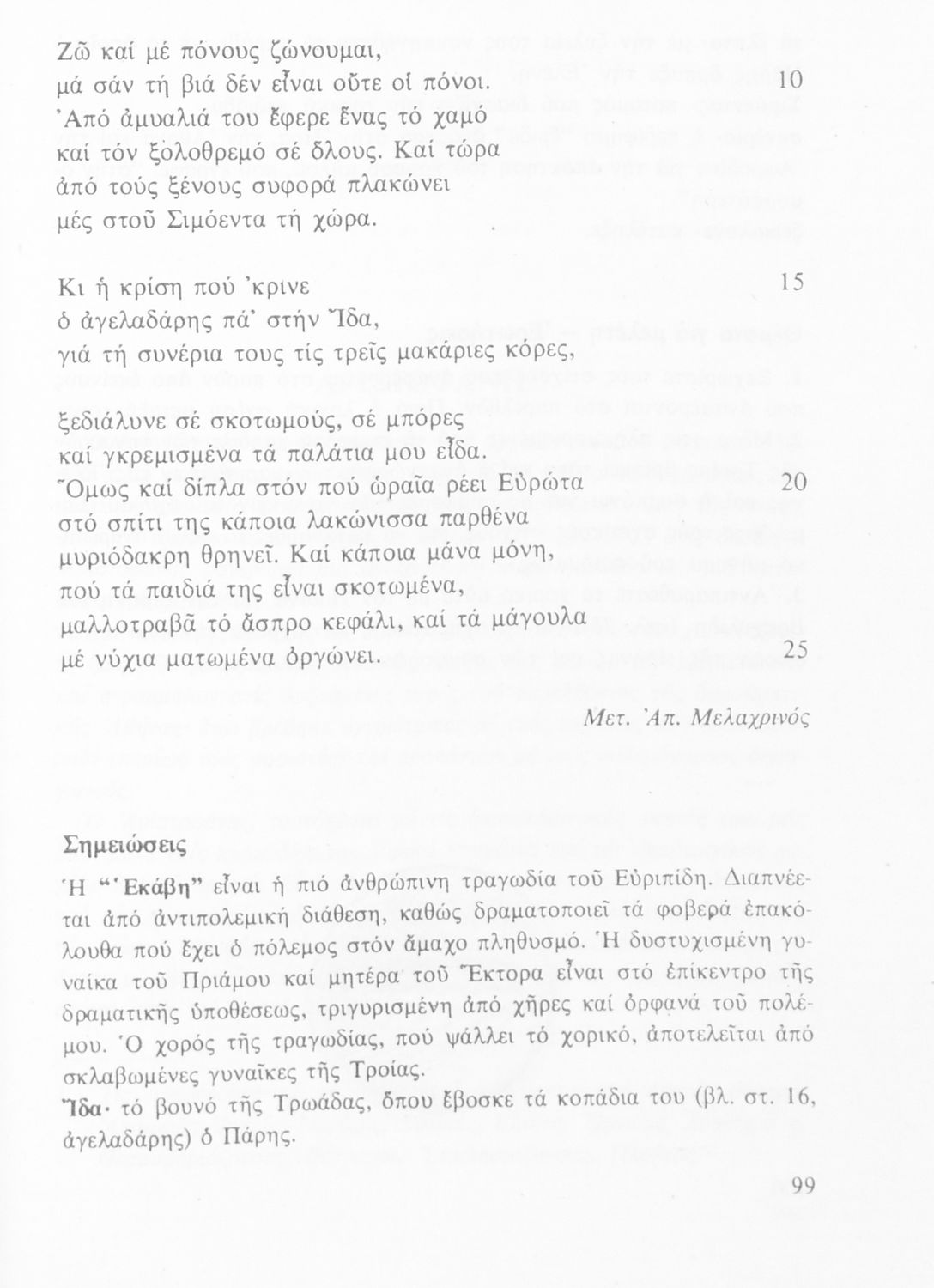 Ζῶ καί μέ πόνους ζώνουμαι,
μά σάν τή βιά δέν εἶναι οὔτε οἱ πόνοι. 10
Ἀπό ἀμυαλιά του ἔφερε ἕνας τό χαμό
καί τόν ξολοθρεμό σέ ὅλους. Καί τώρα
ἀπό τούς ξένους συφορά πλακώνει
μές στοῦ Σιμόεντα τή χώρα.

Κι ἡ κρίση πού 'κρινε 15
ὁ ἀγελαδάρης πά' στήν Ἴδα,
γιά τή συνέρια τους τίς τρεῖς μακάριες κόρες,

ξεδιάλυνε σέ σκοτωμούς, σέ μπόρες
καί γκρεμισμένα τά παλάτια μου εἶδα.
Ὅμως καί δίπλα στόν πού ὡραῖα ρέει Εὐρώτα 20
στό σπίτι της κάποια λακώνισσα παρθένα
μυριόδακρη θρηνεῖ. Καί κάποια μάνα μόνη,
πού τά παιδιά της εἶναι σκοτωμένα,
μαλλοτραβᾶ τό ἄσπρο κεφάλι, καί τά μάγουλα
μέ νύχια ματωμένα ὀργώνει. 25

Μετ. Ἀπ. Μελαχρινός

Σημειώσεις

Ἡ "Ἑκάβη" εἶναι ἡ πιό ἀνθρώπινη τραγωδία τοῦ Εὐριπίδη. Διαπνέεται ἀπό ἀντιπολεμική διάθεση, καθώς δραματοποιεῖ τά φοβερά ἐπακόλουθα πού ἔχει ὁ πόλεμος στόν ἄμαχο πληθυσμό. Ἡ δυστυχισμένη γυναίκα τοῦ Πριάμου καί μητέρα τοῦ Ἕκτορα εἶναι στό ἐπίκεντρο τῆς δραματικῆς ὑποθέσεως, τριγυρισμένη ἀπό χῆρες καί ὀρφανά τοῦ πολέμου. Ὁ χορός τῆς τραγωδίας, πού ψάλλει τό χορικό, ἀποτελεῖται ἀπό σκλαβωμένες γυναῖκες τῆς Τροίας.
Ἴδα· τό βουνό τῆς Τρωάδας, ὅπου ἔβοσκε τά κοπάδια του (βλ. στ. 16, ἀγελαδάρης) ὁ Πάρης.

99